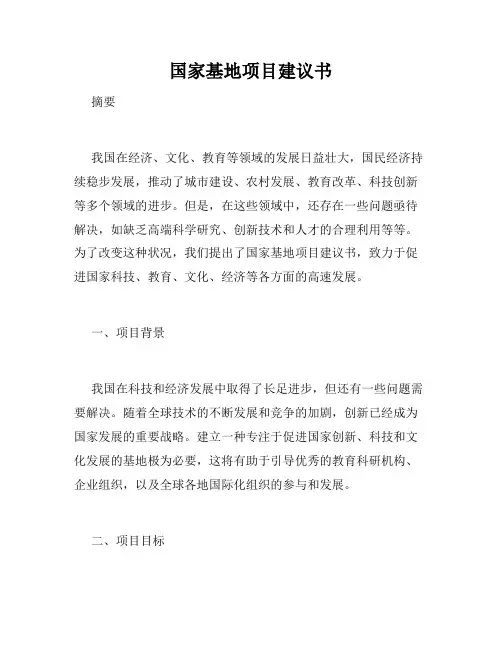 国家基地项目建议书

摘要

我国在经济、文化、教育等领域的发展日益壮大，国民经济持续稳步发展，推动了城市建设、农村发展、教育改革、科技创新等多个领域的进步。但是，在这些领域中，还存在一些问题亟待解决，如缺乏高端科学研究、创新技术和人才的合理利用等等。为了改变这种状况，我们提出了国家基地项目建议书，致力于促进国家科技、教育、文化、经济等各方面的高速发展。

一、项目背景

我国在科技和经济发展中取得了长足进步，但还有一些问题需要解决。随着全球技术的不断发展和竞争的加剧，创新已经成为国家发展的重要战略。建立一种专注于促进国家创新、科技和文化发展的基地极为必要，这将有助于引导优秀的教育科研机构、企业组织，以及全球各地国际化组织的参与和发展。

二、项目目标